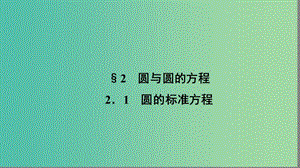 §2　圆与圆的方程

2．1　圆的标准方程